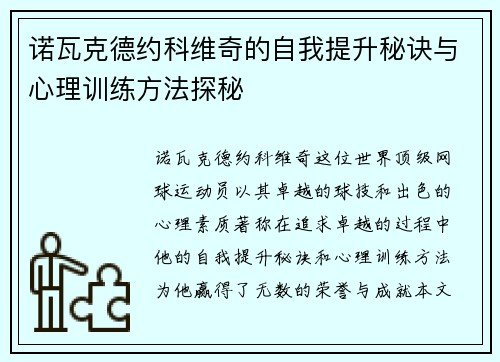 诺瓦克德约科维奇的自我提升秘诀与心理训练方法探秘

诺瓦克德约科维奇这位世界顶级网球运动员以其卓越的球技和出色的心理素质著称在追求卓越的过程中他的自我提升秘诀和心理训练方法为他赢得了无数的荣誉与成就本文